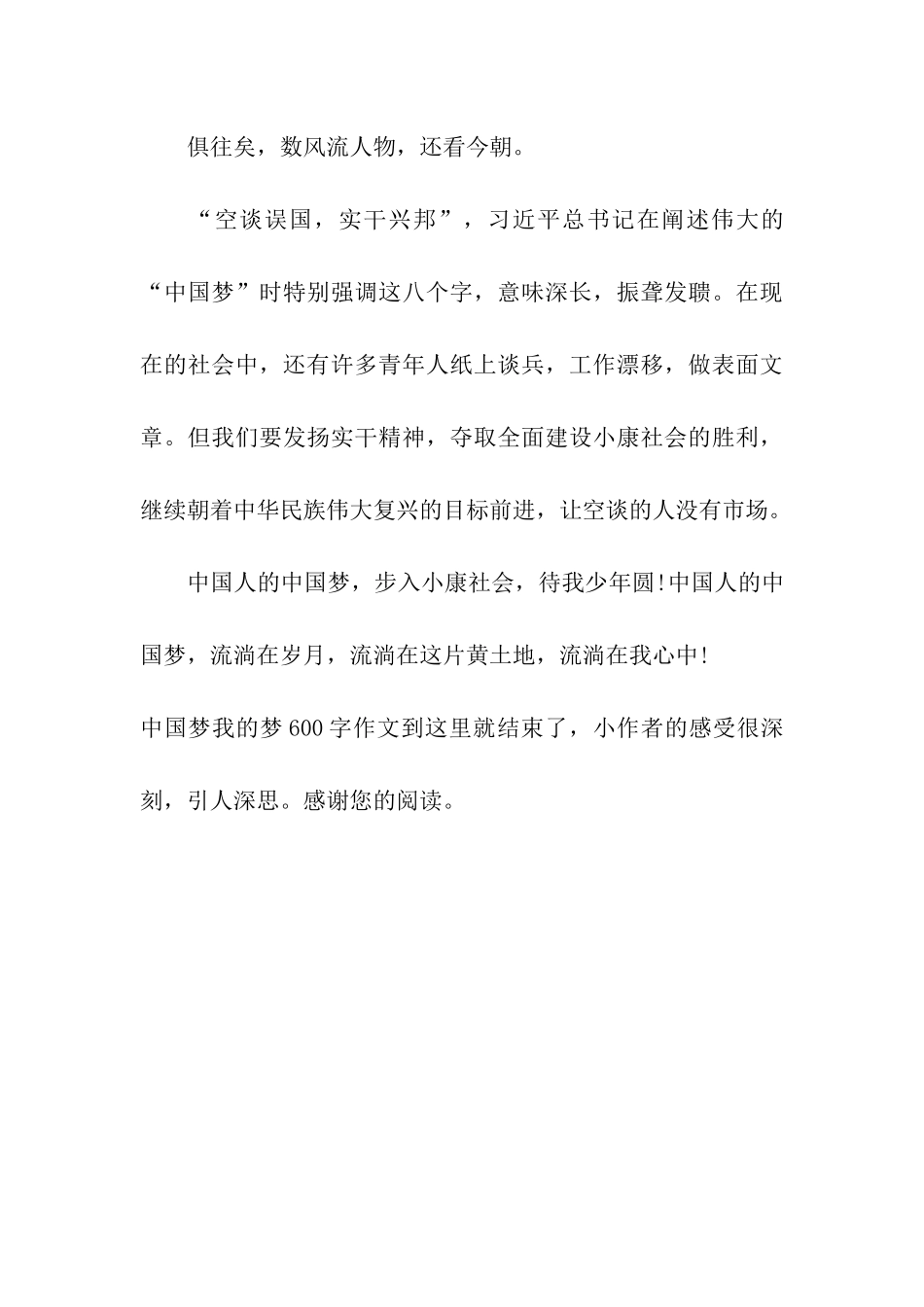 俱往矣，数风流人物，还看今朝。

“空谈误国，实干兴邦”，习近平总书记在阐述伟大的“中国梦”时特别强调这八个字，意味深长，振聋发聩。在现在的社会中，还有许多青年人纸上谈兵，工作漂移，做表面文章。但我们要发扬实干精神，夺取全面建设小康社会的胜利，继续朝着中华民族伟大复兴的目标前进，让空谈的人没有市场。

中国人的中国梦，步入小康社会，待我少年圆!中国人的中国梦，流淌在岁月，流淌在这片黄土地，流淌在我心中!

中国梦我的梦600字作文到这里就结束了，小作者的感受很深刻，引人深思。感谢您的阅读。